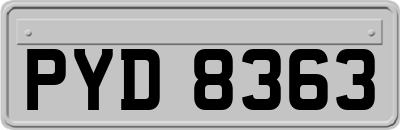 PYD 8363